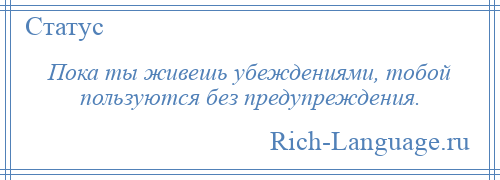 Статус

Пока ты живешь убеждениями, тобой пользуются без предупреждения.

Rich-Language.ru